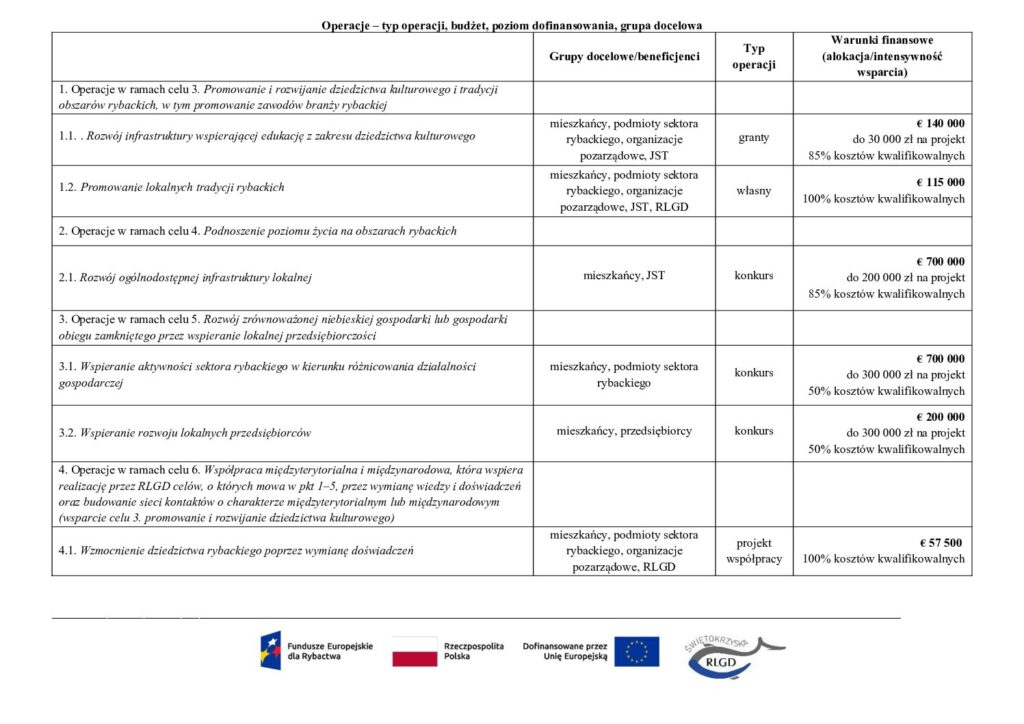 Operacje – typ operacji, budżet, poziom dofinansowania, grupa docelowa

| | Grupy docelowe/beneficjenci | Typ operacji | Warunki finansowe (alokacja/intensywność wsparcia) |
|---|---|---|---|
| 1. Operacje w ramach celu 3. Promowanie i rozwijanie dziedzictwa kulturowego i tradycji obszarów rybackich, w tym promowanie zawodów branży rybackiej | | | |
| 1.1. . Rozwój infrastruktury wspierającej edukację z zakresu dziedzictwa kulturowego | mieszkańcy, podmioty sektora rybackiego, organizacje pozarządowe, JST | granty | € 140 000 do 30 000 zł na projekt 85% kosztów kwalifikowalnych |
| 1.2. Promowanie lokalnych tradycji rybackich | mieszkańcy, podmioty sektora rybackiego, organizacje pozarządowe, JST, RLGD | własny | € 115 000 100% kosztów kwalifikowalnych |
| 2. Operacje w ramach celu 4. Podnoszenie poziomu życia na obszarach rybackich | | | |
| 2.1. Rozwój ogólnodostępnej infrastruktury lokalnej | mieszkańcy, JST | konkurs | € 700 000 do 200 000 zł na projekt 85% kosztów kwalifikowalnych |
| 3. Operacje w ramach celu 5. Rozwój zrównoważonej niebieskiej gospodarki lub gospodarki obiegu zamkniętego przez wspieranie lokalnej przedsiębiorczości | | | |
| 3.1. Wspieranie aktywności sektora rybackiego w kierunku różnicowania działalności gospodarczej | mieszkańcy, podmioty sektora rybackiego | konkurs | € 700 000 do 300 000 zł na projekt 50% kosztów kwalifikowalnych |
| 3.2. Wspieranie rozwoju lokalnych przedsiębiorców | mieszkańcy, przedsiębiorcy | konkurs | € 200 000 do 300 000 zł na projekt 50% kosztów kwalifikowalnych |
| 4. Operacje w ramach celu 6. Współpraca międzyterytorialna i międzynarodowa, która wspiera realizację przez RLGD celów, o których mowa w pkt 1–5, przez wymianę wiedzy i doświadczeń oraz budowanie sieci kontaktów o charakterze międzyterytorialnym lub międzynarodowym (wsparcie celu 3. promowanie i rozwijanie dziedzictwa kulturowego) | | | |
| 4.1. Wzmocnienie dziedzictwa rybackiego poprzez wymianę doświadczeń | mieszkańcy, podmioty sektora rybackiego, organizacje pozarządowe, RLGD | projekt współpracy | € 57 500 100% kosztów kwalifikowalnych |

Fundusze Europejskie dla Rybactwa
Rzeczpospolita Polska
Dofinansowane przez Unię Europejską
ŚWIĘTOKRZYSKA RLGD